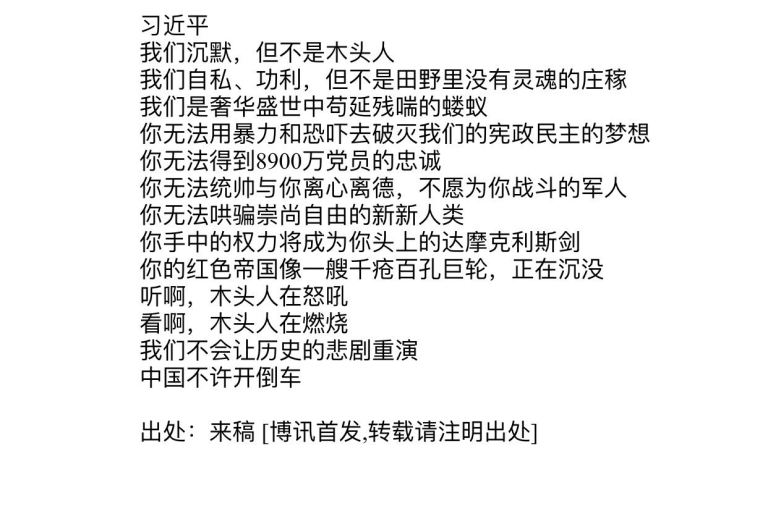 习近平
我们沉默，但不是木头人
我们自私、功利，但不是田野里没有灵魂的庄稼
我们是奢华盛世中苟延残喘的蝼蚁
你无法用暴力和恐吓去破灭我们的宪政民主的梦想
你无法得到8900万党员的忠诚
你无法统帅与你离心离德，不愿为你战斗的军人
你无法哄骗崇尚自由的新新人类
你手中的权力将成为你头上的达摩克利斯剑
你的红色帝国像一艘千疮百孔巨轮，正在沉没
听啊，木头人在怒吼
看啊，木头人在燃烧
我们不会让历史的悲剧重演
中国不许开倒车

出处：来稿 [博讯首发,转载请注明出处]